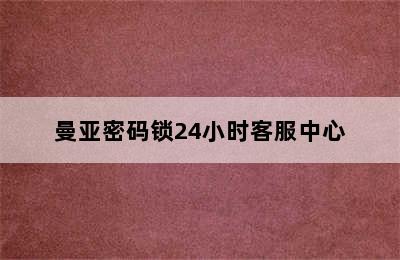 曼亚密码锁24小时客服中心